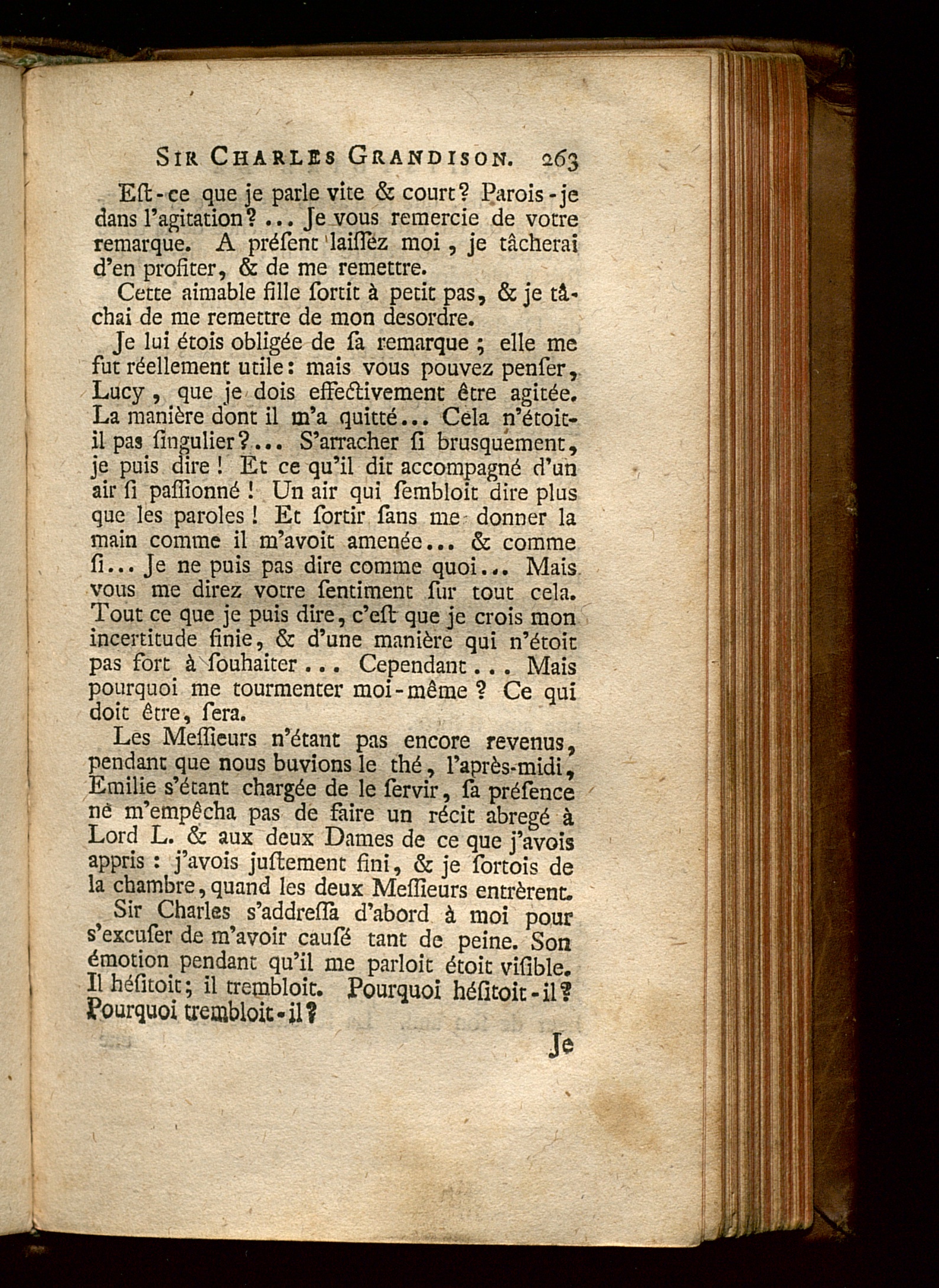 SIR CHARLES GRANDISON. 263

Eſt-ce que je parle vite & court? Parois-je dans l'agitation? ... Je vous remercie de votre remarque. A préſent laiſſez moi, je tâcherai d'en profiter, & de me remettre.

Cette aimable fille ſortit à petit pas, & je tâchai de me remettre de mon desordre.

Je lui étois obligée de ſa remarque; elle me fut réellement utile: mais vous pouvez penſer, Lucy, que je dois effectivement être agitée. La manière dont il m'a quitté... Cela n'étoit-il pas ſingulier?... S'arracher ſi brusquement, je puis dire! Et ce qu'il dit accompagné d'un air ſi paſſionné! Un air qui ſembloit dire plus que les paroles! Et ſortir ſans me donner la main comme il m'avoit amenée... & comme ſi... Je ne puis pas dire comme quoi... Mais vous me direz votre ſentiment ſur tout cela. Tout ce que je puis dire, c'eſt que je crois mon incertitude finie, & d'une manière qui n'étoit pas fort à ſouhaiter... Cependant... Mais pourquoi me tourmenter moi-même? Ce qui doit être, ſera.

Les Meſſieurs n'étant pas encore revenus, pendant que nous buvions le thé, l'après-midi, Emilie s'étant chargée de le ſervir, ſa préſence ne m'empêcha pas de faire un récit abregé à Lord L. & aux deux Dames de ce que j'avois appris: j'avois juſtement fini, & je ſortois de la chambre, quand les deux Meſſieurs entrèrent.

Sir Charles s'addreſſa d'abord à moi pour s'excuſer de m'avoir cauſé tant de peine. Son émotion pendant qu'il me parloit étoit viſible. Il héſitoit; il trembloit. Pourquoi héſitoit-il? Pourquoi trembloit-il?

Je